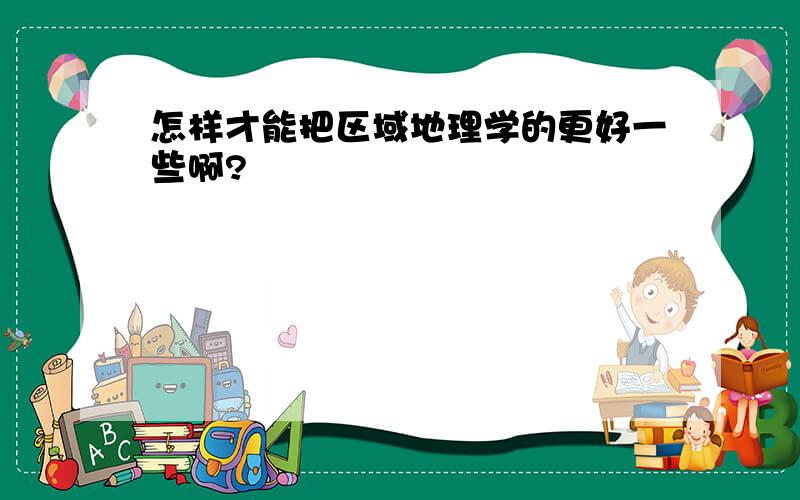 怎样才能把区域地理学的更好一些啊?

A B C